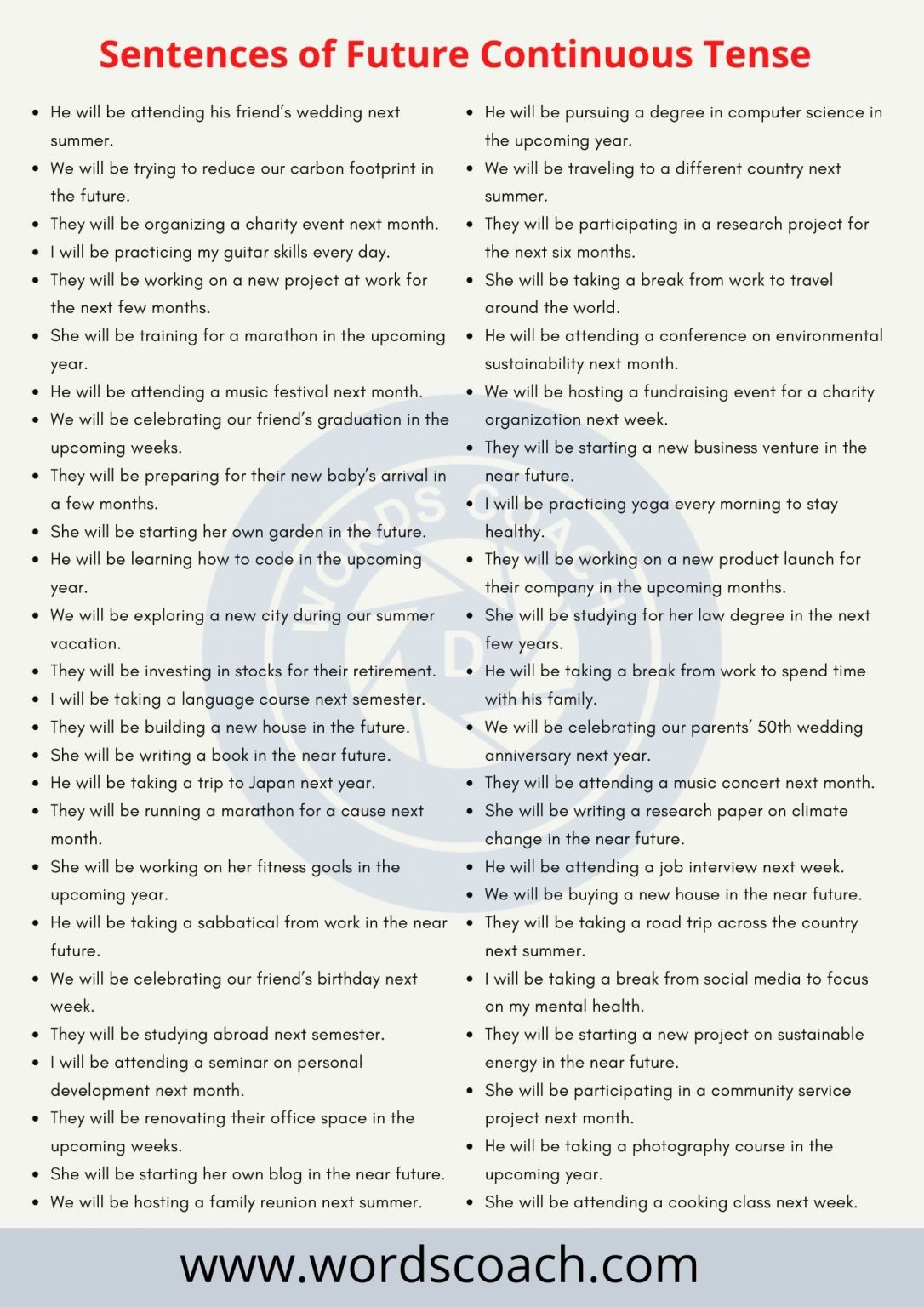 Sentences of Future Continuous Tense

- He will be attending his friend's wedding next summer.
- We will be trying to reduce our carbon footprint in the future.
- They will be organizing a charity event next month.
- I will be practicing my guitar skills every day.
- They will be working on a new project at work for the next few months.
- She will be training for a marathon in the upcoming year.
- He will be attending a music festival next month.
- We will be celebrating our friend's graduation in the upcoming weeks.
- They will be preparing for their new baby's arrival in a few months.
- She will be starting her own garden in the future.
- He will be learning how to code in the upcoming year.
- We will be exploring a new city during our summer vacation.
- They will be investing in stocks for their retirement.
- I will be taking a language course next semester.
- They will be building a new house in the future.
- She will be writing a book in the near future.
- He will be taking a trip to Japan next year.
- They will be running a marathon for a cause next month.
- She will be working on her fitness goals in the upcoming year.
- He will be taking a sabbatical from work in the near future.
- We will be celebrating our friend's birthday next week.
- They will be studying abroad next semester.
- I will be attending a seminar on personal development next month.
- They will be renovating their office space in the upcoming weeks.
- She will be starting her own blog in the near future.
- We will be hosting a family reunion next summer.

- He will be pursuing a degree in computer science in the upcoming year.
- We will be traveling to a different country next summer.
- They will be participating in a research project for the next six months.
- She will be taking a break from work to travel around the world.
- He will be attending a conference on environmental sustainability next month.
- We will be hosting a fundraising event for a charity organization next week.
- They will be starting a new business venture in the near future.
- I will be practicing yoga every morning to stay healthy.
- They will be working on a new product launch for their company in the upcoming months.
- She will be studying for her law degree in the next few years.
- He will be taking a break from work to spend time with his family.
- We will be celebrating our parents' 50th wedding anniversary next year.
- They will be attending a music concert next month.
- She will be writing a research paper on climate change in the near future.
- He will be attending a job interview next week.
- We will be buying a new house in the near future.
- They will be taking a road trip across the country next summer.
- I will be taking a break from social media to focus on my mental health.
- They will be starting a new project on sustainable energy in the near future.
- She will be participating in a community service project next month.
- He will be taking a photography course in the upcoming year.
- She will be attending a cooking class next week.

WORDS COACH

www.wordscoach.com